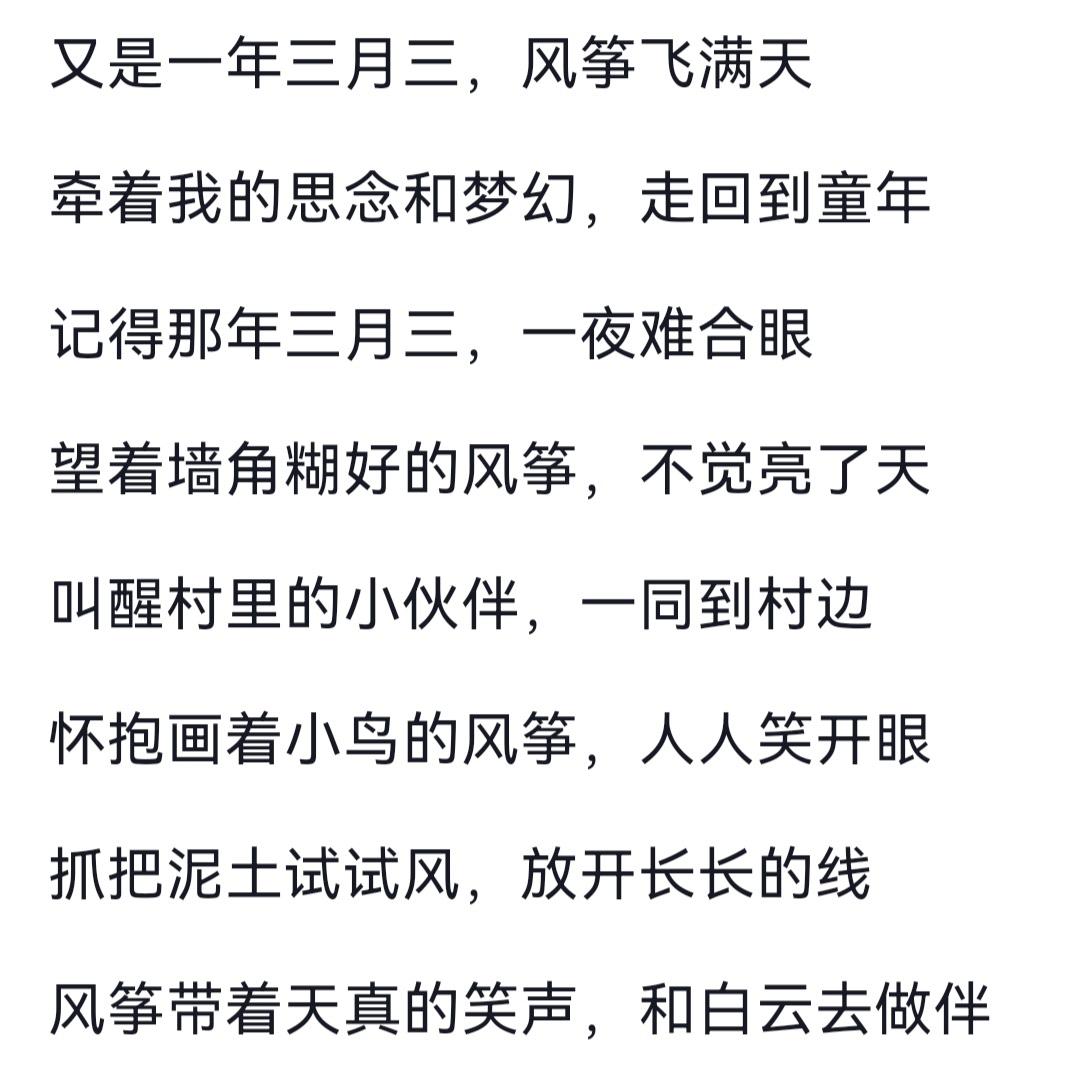 又是一年三月三，风筝飞满天

牵着我的思念和梦幻，走回到童年

记得那年三月三，一夜难合眼

望着墙角糊好的风筝，不觉亮了天

叫醒村里的小伙伴，一同到村边

怀抱画着小鸟的风筝，人人笑开眼

抓把泥土试试风，放开长长的线

风筝带着天真的笑声，和白云去做伴